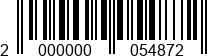 2 000000 054872